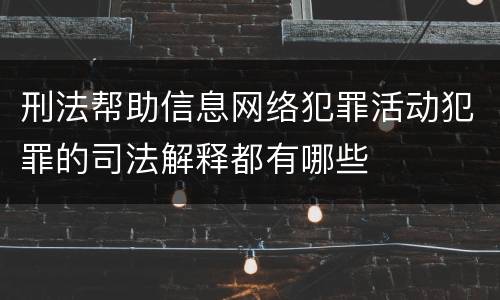 刑法帮助信息网络犯罪活动犯罪的司法解释都有哪些